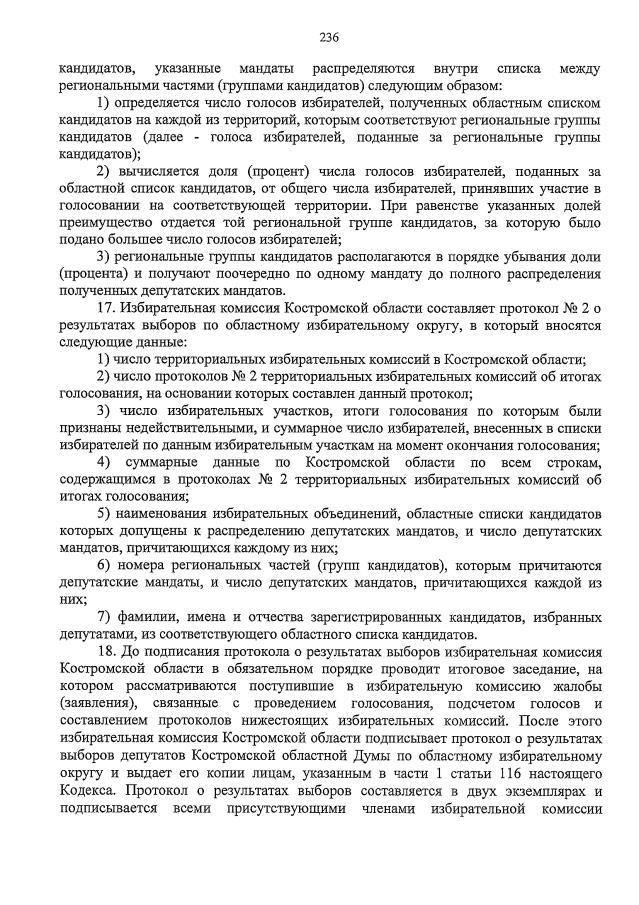 236

кандидатов, указанные мандаты распределяются внутри списка между региональными частями (группами кандидатов) следующим образом:

1) определяется число голосов избирателей, полученных областным списком кандидатов на каждой из территорий, которым соответствуют региональные группы кандидатов (далее - голоса избирателей, поданные за региональные группы кандидатов);

2) вычисляется доля (процент) числа голосов избирателей, поданных за областной список кандидатов, от общего числа избирателей, принявших участие в голосовании на соответствующей территории. При равенстве указанных долей преимущество отдается той региональной группе кандидатов, за которую было подано большее число голосов избирателей;

3) региональные группы кандидатов располагаются в порядке убывания доли (процента) и получают поочередно по одному мандату до полного распределения полученных депутатских мандатов.

17. Избирательная комиссия Костромской области составляет протокол № 2 о результатах выборов по областному избирательному округу, в который вносятся следующие данные:

1) число территориальных избирательных комиссий в Костромской области;

2) число протоколов № 2 территориальных избирательных комиссий об итогах голосования, на основании которых составлен данный протокол;

3) число избирательных участков, итоги голосования по которым были признаны недействительными, и суммарное число избирателей, внесенных в списки избирателей по данным избирательным участкам на момент окончания голосования;

4) суммарные данные по Костромской области по всем строкам, содержащимся в протоколах № 2 территориальных избирательных комиссий об итогах голосования;

5) наименования избирательных объединений, областные списки кандидатов которых допущены к распределению депутатских мандатов, и число депутатских мандатов, причитающихся каждому из них;

6) номера региональных частей (групп кандидатов), которым причитаются депутатские мандаты, и число депутатских мандатов, причитающихся каждой из них;

7) фамилии, имена и отчества зарегистрированных кандидатов, избранных депутатами, из соответствующего областного списка кандидатов.

18. До подписания протокола о результатах выборов избирательная комиссия Костромской области в обязательном порядке проводит итоговое заседание, на котором рассматриваются поступившие в избирательную комиссию жалобы (заявления), связанные с проведением голосования, подсчетом голосов и составлением протоколов нижестоящих избирательных комиссий. После этого избирательная комиссия Костромской области подписывает протокол о результатах выборов депутатов Костромской областной Думы по областному избирательному округу и выдает его копии лицам, указанным в части 1 статьи 116 настоящего Кодекса. Протокол о результатах выборов составляется в двух экземплярах и подписывается всеми присутствующими членами избирательной комиссии